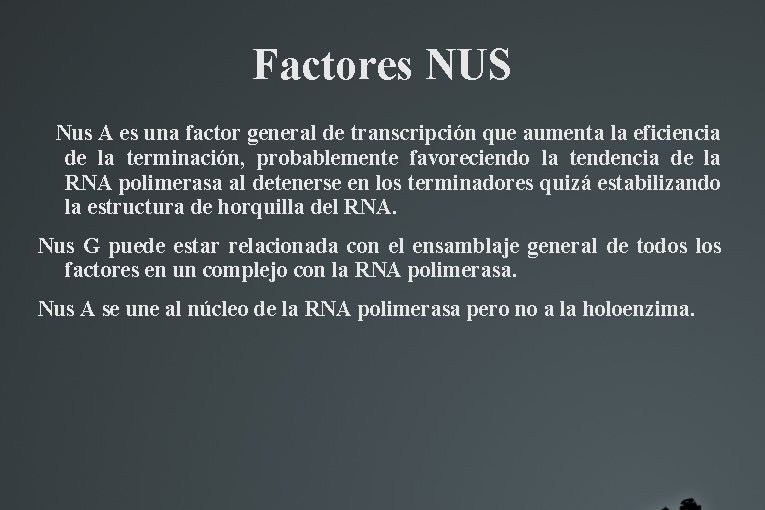 Factores NUS

Nus A es una factor general de transcripción que aumenta la eficiencia de la terminación, probablemente favoreciendo la tendencia de la RNA polimerasa al detenerse en los terminadores quizá estabilizando la estructura de horquilla del RNA.

Nus G puede estar relacionada con el ensamblaje general de todos los factores en un complejo con la RNA polimerasa.

Nus A se une al núcleo de la RNA polimerasa pero no a la holoenzima.